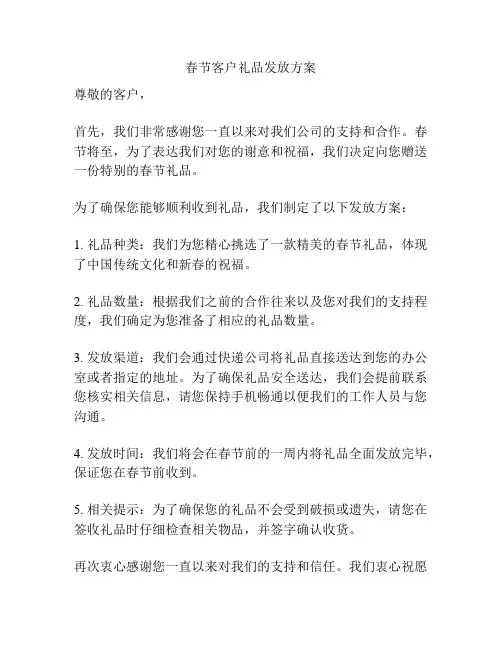 春节客户礼品发放方案

尊敬的客户，

首先，我们非常感谢您一直以来对我们公司的支持和合作。春节将至，为了表达我们对您的谢意和祝福，我们决定向您赠送一份特别的春节礼品。

为了确保您能够顺利收到礼品，我们制定了以下发放方案：

1. 礼品种类：我们为您精心挑选了一款精美的春节礼品，体现了中国传统文化和新春的祝福。

2. 礼品数量：根据我们之前的合作往来以及您对我们的支持程度，我们确定为您准备了相应的礼品数量。

3. 发放渠道：我们会通过快递公司将礼品直接送达到您的办公室或者指定的地址。为了确保礼品安全送达，我们会提前联系您核实相关信息，请您保持手机畅通以便我们的工作人员与您沟通。

4. 发放时间：我们将会在春节前的一周内将礼品全面发放完毕，保证您在春节前收到。

5. 相关提示：为了确保您的礼品不会受到破损或遗失，请您在签收礼品时仔细检查相关物品，并签字确认收货。

再次衷心感谢您一直以来对我们的支持和信任。我们衷心祝愿